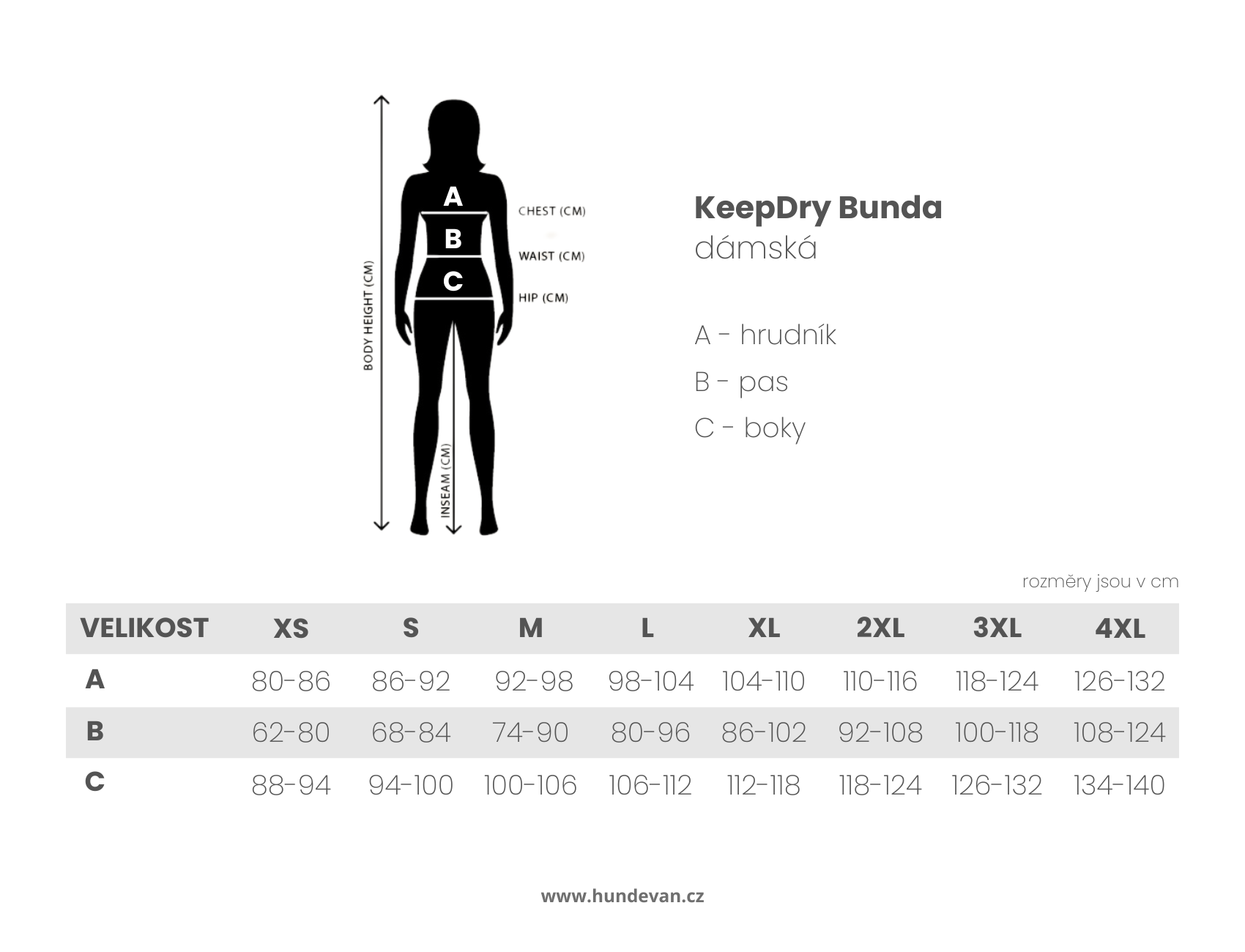 BODY HEIGHT (CM)

A

B

C

CHEST (CM)

WAIST (CM)

HIP (CM)

INSEAM (CM)

KeepDry Bunda
dámská

A - hrudník

B - pas

C - boky

rozměry jsou v cm

| VELIKOST | XS | S | M | L | XL | 2XL | 3XL | 4XL |
|---|---|---|---|---|---|---|---|---|
| A | 80-86 | 86-92 | 92-98 | 98-104 | 104-110 | 110-116 | 118-124 | 126-132 |
| B | 62-80 | 68-84 | 74-90 | 80-96 | 86-102 | 92-108 | 100-118 | 108-124 |
| C | 88-94 | 94-100 | 100-106 | 106-112 | 112-118 | 118-124 | 126-132 | 134-140 |

www.hundevan.cz